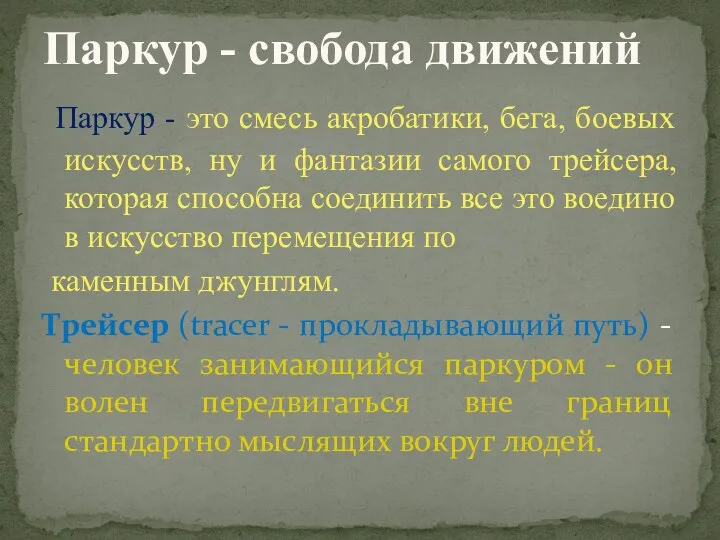 Паркур - свобода движений

Паркур - это смесь акробатики, бега, боевых искусств, ну и фантазии самого трейсера, которая способна соединить все это воедино в искусство перемещения по
каменным джунглям.

Трейсер (tracer - прокладывающий путь) - человек занимающийся паркуром - он волен передвигаться вне границ стандартно мыслящих вокруг людей.